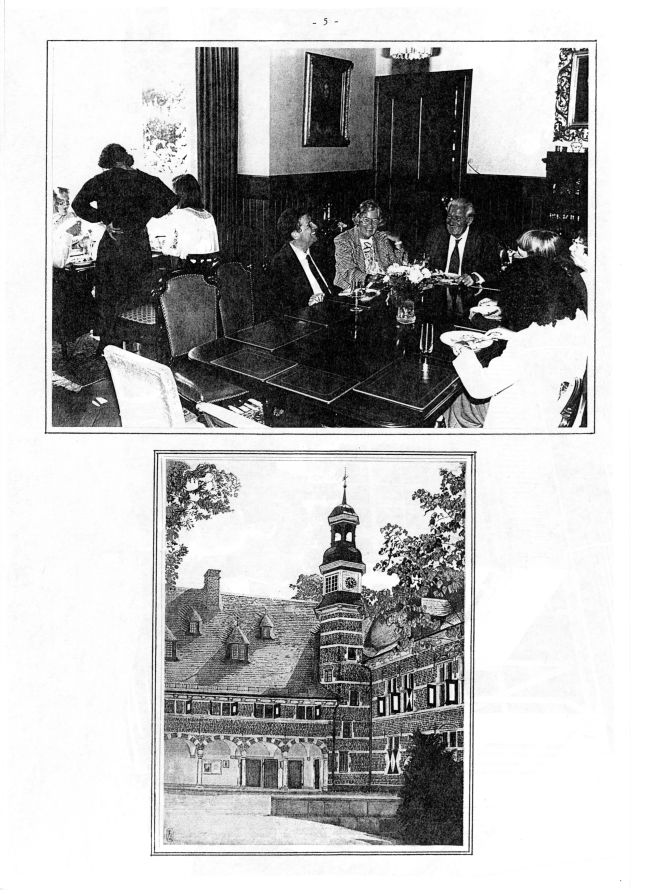 - 5 -